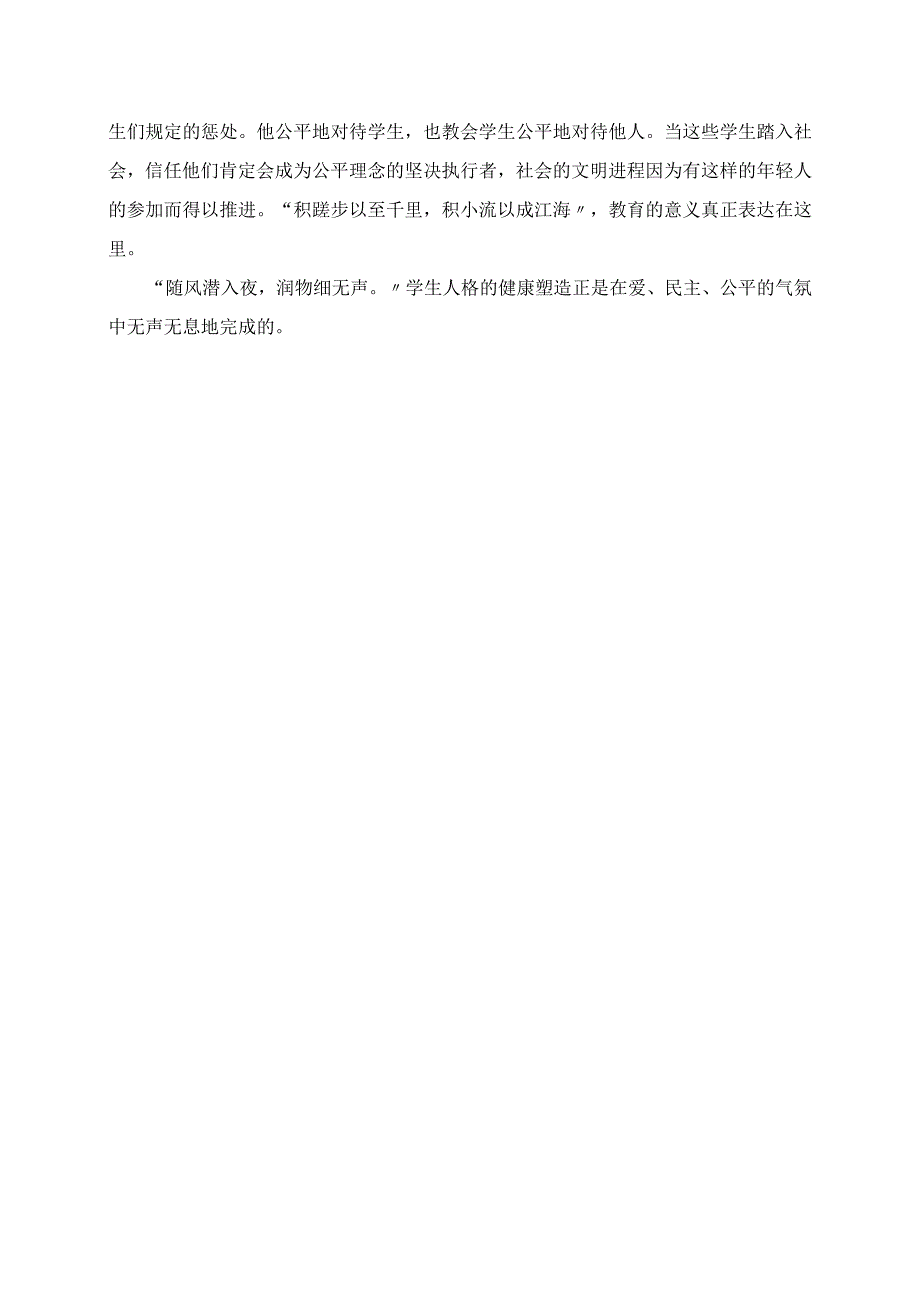 生们规定的惩处。他公平地对待学生，也教会学生公平地对待他人。当这些学生踏入社会，信任他们肯定会成为公平理念的坚决执行者，社会的文明进程因为有这样的年轻人的参加而得以推进。“积蹉步以至千里，积小流以成江海〃，教育的意义真正表达在这里。

“随风潜入夜，润物细无声。〃学生人格的健康塑造正是在爱、民主、公平的气氛中无声无息地完成的。